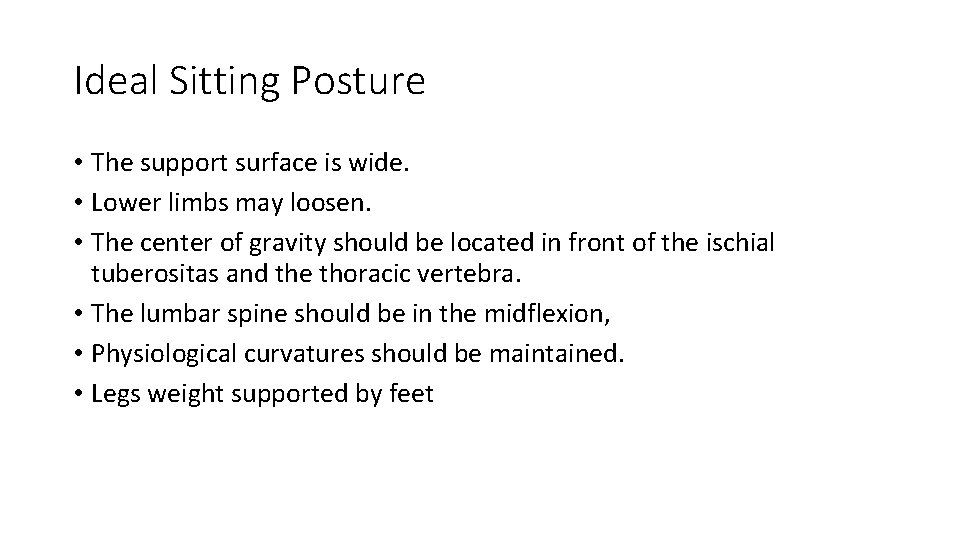 Ideal Sitting Posture

• The support surface is wide.
• Lower limbs may loosen.
• The center of gravity should be located in front of the ischial tuberositas and the thoracic vertebra.
• The lumbar spine should be in the midflexion,
• Physiological curvatures should be maintained.
• Legs weight supported by feet